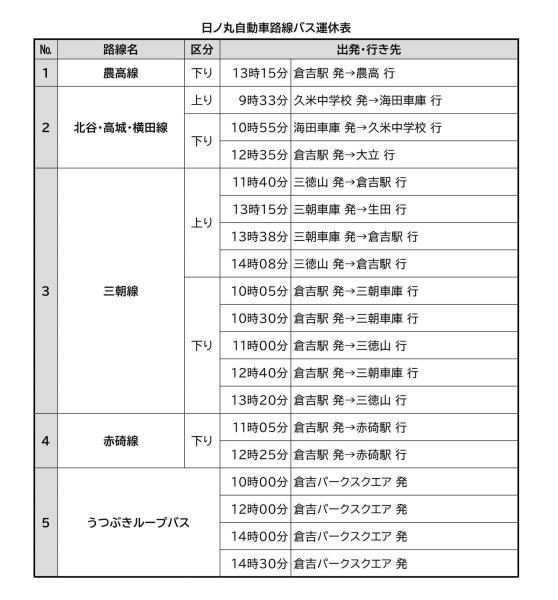 日ノ丸自動車路線バス運休表

| No. | 路線名 | 区分 | 出発・行き先 | |
|---|---|---|---|---|
| 1 | 農高線 | 下り | 13時15分 | 倉吉駅 発→農高 行 |
| 2 | 北谷・高城・横田線 | 上り | 9時33分 | 久米中学校 発→海田車庫 行 |
| | | 下り | 10時55分 | 海田車庫 発→久米中学校 行 |
| | | | 12時35分 | 倉吉駅 発→大立 行 |
| 3 | 三朝線 | 上り | 11時40分 | 三徳山 発→倉吉駅 行 |
| | | | 13時15分 | 三朝車庫 発→生田 行 |
| | | | 13時38分 | 三朝車庫 発→倉吉駅 行 |
| | | | 14時08分 | 三徳山 発→倉吉駅 行 |
| | | 下り | 10時05分 | 倉吉駅 発→三朝車庫 行 |
| | | | 10時30分 | 倉吉駅 発→三朝車庫 行 |
| | | | 11時00分 | 倉吉駅 発→三徳山 行 |
| | | | 12時40分 | 倉吉駅 発→三朝車庫 行 |
| | | | 13時20分 | 倉吉駅 発→三徳山 行 |
| 4 | 赤碕線 | 下り | 11時05分 | 倉吉駅 発→赤碕駅 行 |
| | | | 12時25分 | 倉吉駅 発→赤碕駅 行 |
| 5 | うつぶきループバス | | 10時00分 | 倉吉パークスクエア 発 |
| | | | 12時00分 | 倉吉パークスクエア 発 |
| | | | 14時00分 | 倉吉パークスクエア 発 |
| | | | 14時30分 | 倉吉パークスクエア 発 |